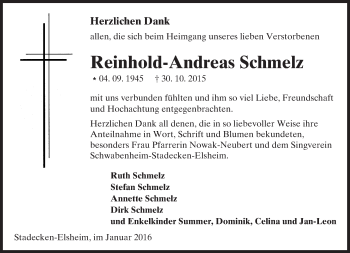 Herzlichen Dank
allen, die sich beim Heimgang unseres lieben Verstorbenen

Reinhold-Andreas Schmelz

* 04. 09. 1945 † 30. 10. 2015

mit uns verbunden fühlten und ihm so viel Liebe, Freundschaft und Hochachtung entgegenbrachten.

Herzlichen Dank all denen, die in so liebevoller Weise ihre Anteilnahme in Wort, Schrift und Blumen bekundeten, besonders Frau Pfarrerin Nowak-Neubert und dem Singverein Schwabenheim-Stadecken-Elsheim.

Ruth Schmelz
Stefan Schmelz
Annette Schmelz
Dirk Schmelz
und Enkelkinder Summer, Dominik, Celina und Jan-Leon

Stadecken-Elsheim, im Januar 2016